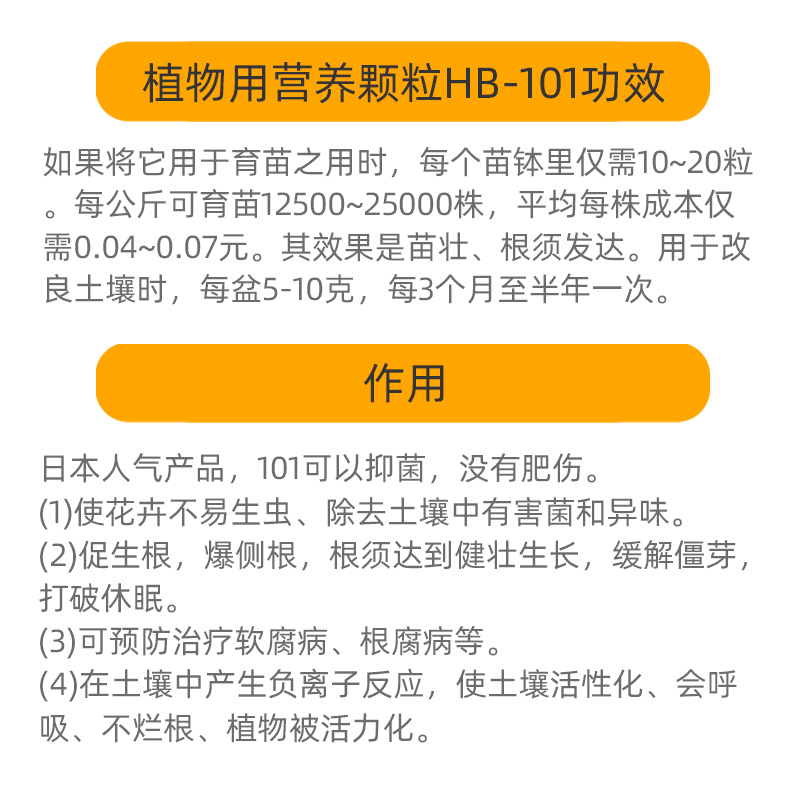 植物用营养颗粒HB-101功效

如果将它用于育苗之用时，每个苗钵里仅需10~20粒。每公斤可育苗12500~25000株，平均每株成本仅需0.04~0.07元。其效果是苗壮、根须发达。用于改良土壤时，每盆5-10克，每3个月至半年一次。

作用

日本人气产品，101可以抑菌，没有肥伤。
(1)使花卉不易生虫、除去土壤中有害菌和异味。
(2)促生根，爆侧根，根须达到健壮生长，缓解僵芽，打破休眠。
(3)可预防治疗软腐病、根腐病等。
(4)在土壤中产生负离子反应，使土壤活性化、会呼吸、不烂根、植物被活力化。